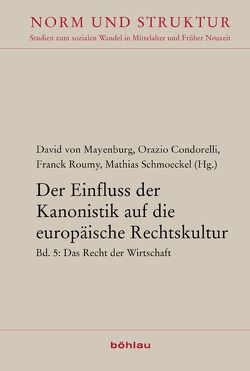 NORM UND STRUKTUR
Studien zum sozialen Wandel in Mittelalter und Früher Neuzeit

David von Mayenburg, Orazio Condorelli, Franck Roumy, Mathias Schmoeckel (Hg.)

Der Einfluss der Kanonistik auf die europäische Rechtskultur

Bd. 5: Das Recht der Wirtschaft

böhlau